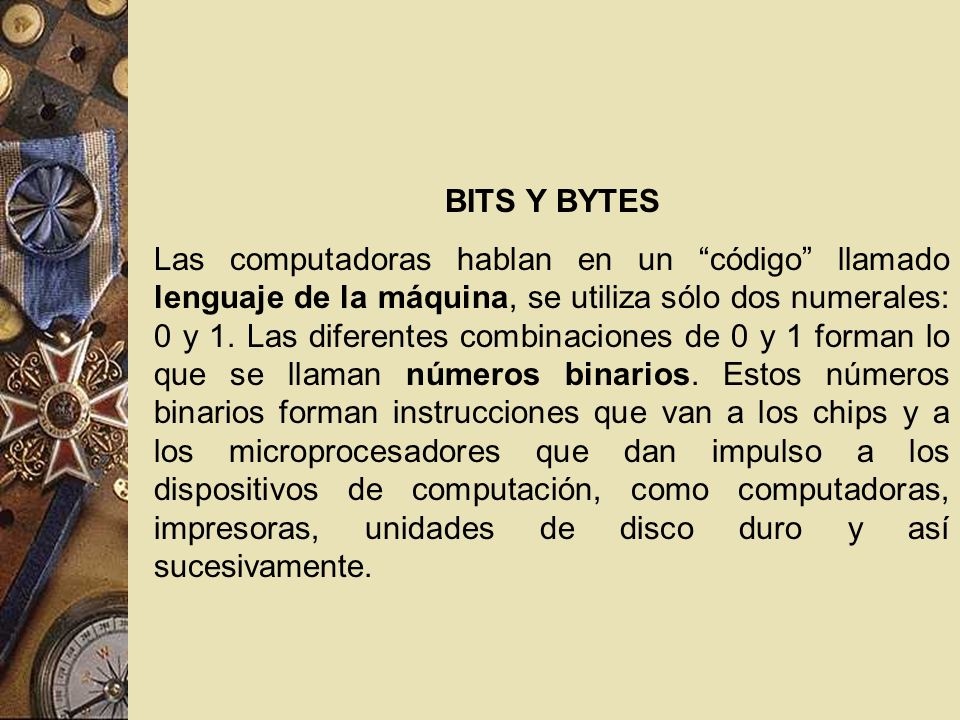 BITS Y BYTES

Las computadoras hablan en un “código” llamado lenguaje de la máquina, se utiliza sólo dos numerales: 0 y 1. Las diferentes combinaciones de 0 y 1 forman lo que se llaman números binarios. Estos números binarios forman instrucciones que van a los chips y a los microprocesadores que dan impulso a los dispositivos de computación, como computadoras, impresoras, unidades de disco duro y así sucesivamente.